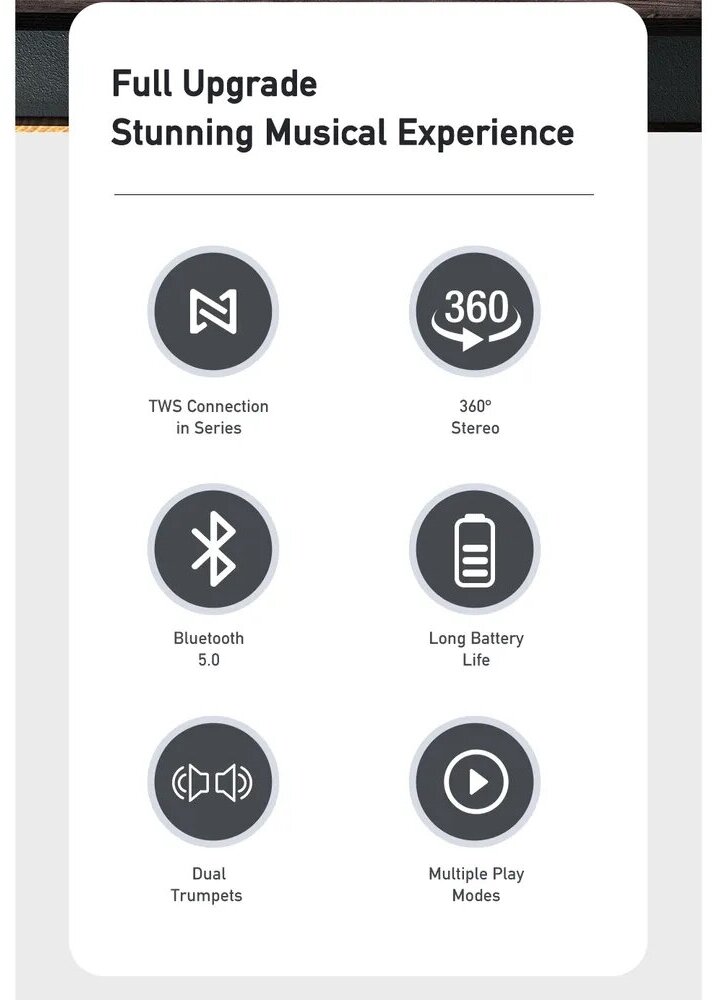 Full Upgrade
Stunning Musical Experience

360

TWS Connection
in Series

360°
Stereo

Bluetooth
5.0

Long Battery
Life

Dual
Trumpets

Multiple Play
Modes